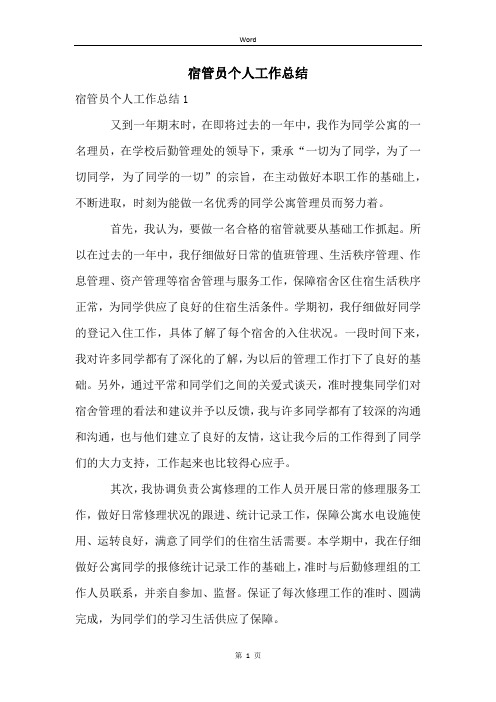 Word

宿管员个人工作总结

宿管员个人工作总结1

又到一年期末时，在即将过去的一年中，我作为同学公寓的一名理员，在学校后勤管理处的领导下，秉承“一切为了同学，为了一切同学，为了同学的一切”的宗旨，在主动做好本职工作的基础上，不断进取，时刻为能做一名优秀的同学公寓管理员而努力着。

首先，我认为，要做一名合格的宿管就要从基础工作抓起。所以在过去的一年中，我仔细做好日常的值班管理、生活秩序管理、作息管理、资产管理等宿舍管理与服务工作，保障宿舍区住宿生活秩序正常，为同学供应了良好的住宿生活条件。学期初，我仔细做好同学的登记入住工作，具体了解了每个宿舍的入住状况。一段时间下来，我对许多同学都有了深化的了解，为以后的管理工作打下了良好的基础。另外，通过平常和同学们之间的关爱式谈天，准时搜集同学们对宿舍管理的看法和建议并予以反馈，我与许多同学都有了较深的沟通和沟通，也与他们建立了良好的友情，这让我今后的工作得到了同学们的大力支持，工作起来也比较得心应手。

其次，我协调负责公寓修理的工作人员开展日常的修理服务工作，做好日常修理状况的跟进、统计记录工作，保障公寓水电设施使用、运转良好，满意了同学们的住宿生活需要。本学期中，我在仔细做好公寓同学的报修统计记录工作的基础上，准时与后勤修理组的工作人员联系，并亲自参加、监督。保证了每次修理工作的准时、圆满完成，为同学们的学习生活供应了保障。

第 1 页